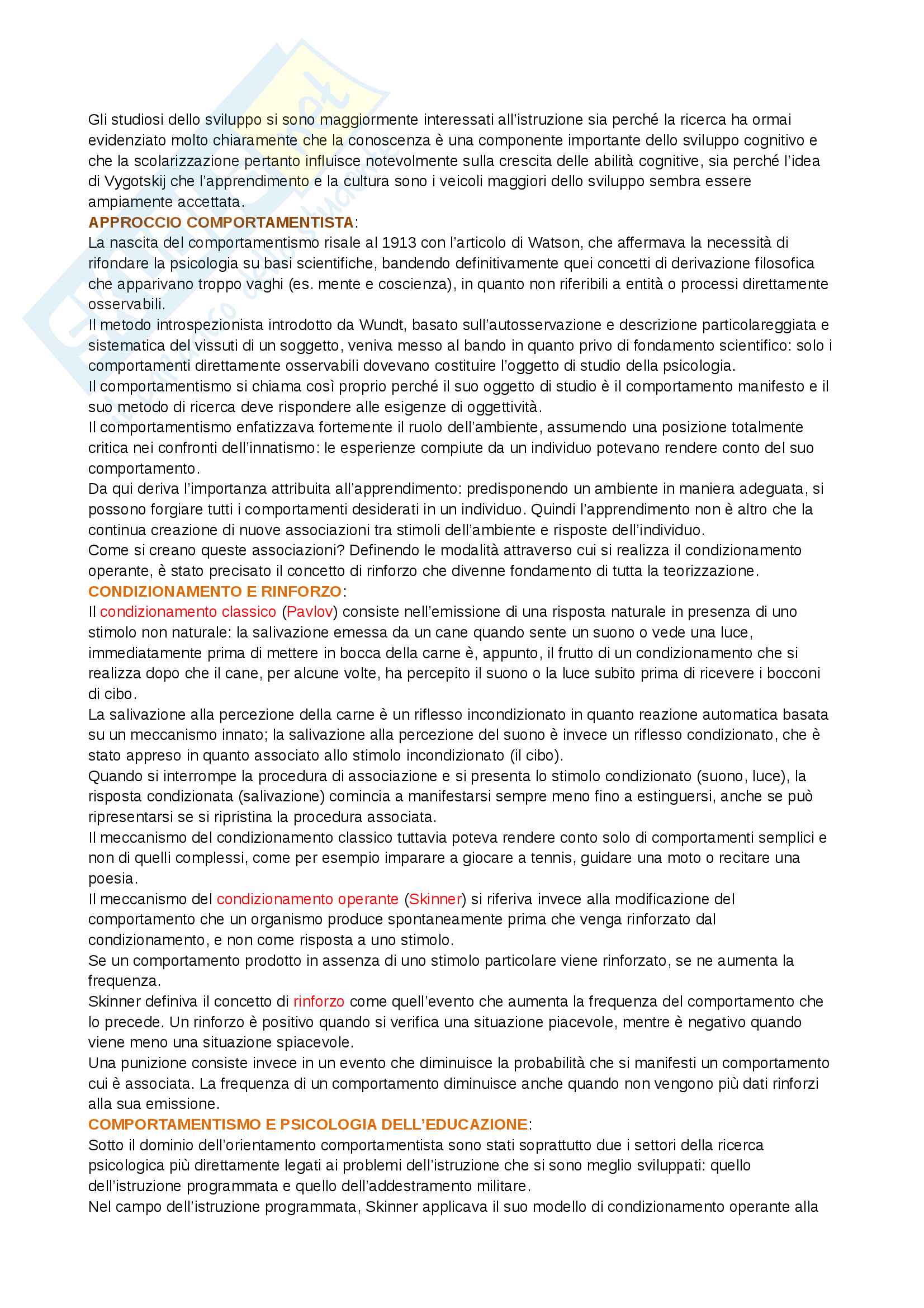 Gli studiosi dello sviluppo si sono maggiormente interessati all'istruzione sia perché la ricerca ha ormai evidenziato molto chiaramente che la conoscenza è una componente importante dello sviluppo cognitivo e che la scolarizzazione pertanto influisce notevolmente sulla crescita delle abilità cognitive, sia perché l'idea di Vygotskij che l'apprendimento e la cultura sono i veicoli maggiori dello sviluppo sembra essere ampiamente accettata.
APPROCCIO COMPORTAMENTISTA:
La nascita del comportamentismo risale al 1913 con l'articolo di Watson, che affermava la necessità di rifondare la psicologia su basi scientifiche, bandendo definitivamente quei concetti di derivazione filosofica che apparivano troppo vaghi (es. mente e coscienza), in quanto non riferibili a entità o processi direttamente osservabili.
Il metodo introspezionista introdotto da Wundt, basato sull'autosservazione e descrizione particolareggiata e sistematica del vissuti di un soggetto, veniva messo al bando in quanto privo di fondamento scientifico: solo i comportamenti direttamente osservabili dovevano costituire l'oggetto di studio della psicologia.
Il comportamentismo si chiama così proprio perché il suo oggetto di studio è il comportamento manifesto e il suo metodo di ricerca deve rispondere alle esigenze di oggettività.
Il comportamentismo enfatizzava fortemente il ruolo dell'ambiente, assumendo una posizione totalmente critica nei confronti dell'innatismo: le esperienze compiute da un individuo potevano rendere conto del suo comportamento.
Da qui deriva l'importanza attribuita all'apprendimento: predisponendo un ambiente in maniera adeguata, si possono forgiare tutti i comportamenti desiderati in un individuo. Quindi l'apprendimento non è altro che la continua creazione di nuove associazioni tra stimoli dell'ambiente e risposte dell'individuo.
Come si creano queste associazioni? Definendo le modalità attraverso cui si realizza il condizionamento operante, è stato precisato il concetto di rinforzo che divenne fondamento di tutta la teorizzazione.
CONDIZIONAMENTO E RINFORZO:
Il condizionamento classico (Pavlov) consiste nell'emissione di una risposta naturale in presenza di uno stimolo non naturale: la salivazione emessa da un cane quando sente un suono o vede una luce, immediatamente prima di mettere in bocca della carne è, appunto, il frutto di un condizionamento che si realizza dopo che il cane, per alcune volte, ha percepito il suono o la luce subito prima di ricevere i bocconi di cibo.
La salivazione alla percezione della carne è un riflesso incondizionato in quanto reazione automatica basata su un meccanismo innato; la salivazione alla percezione del suono è invece un riflesso condizionato, che è stato appreso in quanto associato allo stimolo incondizionato (il cibo).
Quando si interrompe la procedura di associazione e si presenta lo stimolo condizionato (suono, luce), la risposta condizionata (salivazione) comincia a manifestarsi sempre meno fino a estinguersi, anche se può ripresentarsi se si ripristina la procedura associata.
Il meccanismo del condizionamento classico tuttavia poteva rendere conto solo di comportamenti semplici e non di quelli complessi, come per esempio imparare a giocare a tennis, guidare una moto o recitare una poesia.
Il meccanismo del condizionamento operante (Skinner) si riferiva invece alla modificazione del comportamento che un organismo produce spontaneamente prima che venga rinforzato dal condizionamento, e non come risposta a uno stimolo.
Se un comportamento prodotto in assenza di uno stimolo particolare viene rinforzato, se ne aumenta la frequenza.
Skinner definiva il concetto di rinforzo come quell'evento che aumenta la frequenza del comportamento che lo precede. Un rinforzo è positivo quando si verifica una situazione piacevole, mentre è negativo quando viene meno una situazione spiacevole.
Una punizione consiste invece in un evento che diminuisce la probabilità che si manifesti un comportamento cui è associata. La frequenza di un comportamento diminuisce anche quando non vengono più dati rinforzi alla sua emissione.
COMPORTAMENTISMO E PSICOLOGIA DELL'EDUCAZIONE:
Sotto il dominio dell'orientamento comportamentista sono stati soprattutto due i settori della ricerca psicologica più direttamente legati ai problemi dell'istruzione che si sono meglio sviluppati: quello dell'istruzione programmata e quello dell'addestramento militare.
Nel campo dell'istruzione programmata, Skinner applicava il suo modello di condizionamento operante alla